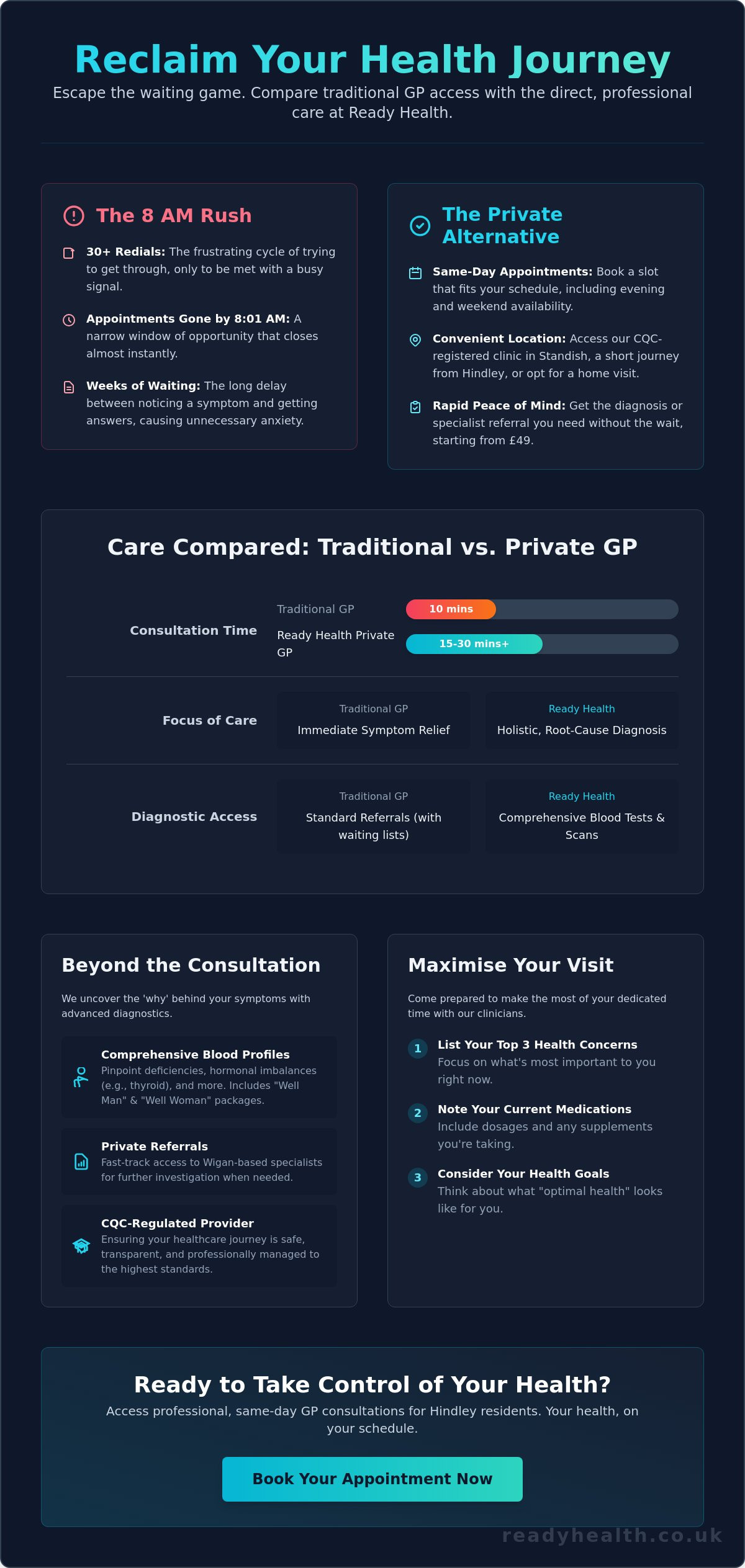 Reclaim Your Health Journey

Escape the waiting game. Compare traditional GP access with the direct, professional care at Ready Health.

The 8 AM Rush

30+ Redials: The frustrating cycle of trying to get through, only to be met with a busy signal.

Appointments Gone by 8:01 AM: A narrow window of opportunity that closes almost instantly.

Weeks of Waiting: The long delay between noticing a symptom and getting answers, causing unnecessary anxiety.

The Private Alternative

Same-Day Appointments: Book a slot that fits your schedule, including evening and weekend availability.

Convenient Location: Access our CQC-registered clinic in Standish, a short journey from Hindley, or opt for a home visit.

Rapid Peace of Mind: Get the diagnosis or specialist referral you need without the wait, starting from £49.

Care Compared: Traditional vs. Private GP

Consultation Time
Traditional GP 10 mins
Ready Health Private GP 15-30 mins+

Focus of Care
Traditional GP
Immediate Symptom Relief
Ready Health
Holistic, Root-Cause Diagnosis

Diagnostic Access
Traditional GP
Standard Referrals (with waiting lists)
Ready Health
Comprehensive Blood Tests & Scans

Beyond the Consultation

We uncover the 'why' behind your symptoms with advanced diagnostics.

Comprehensive Blood Profiles
Pinpoint deficiencies, hormonal imbalances (e.g., thyroid), and more. Includes "Well Man" & "Well Woman" packages.

Private Referrals
Fast-track access to Wigan-based specialists for further investigation when needed.

CQC-Regulated Provider
Ensuring your healthcare journey is safe, transparent, and professionally managed to the highest standards.

Maximise Your Visit

Come prepared to make the most of your dedicated time with our clinicians.

1 List Your Top 3 Health Concerns
Focus on what's most important to you right now.

2 Note Your Current Medications
Include dosages and any supplements you're taking.

3 Consider Your Health Goals
Think about what "optimal health" looks like for you.

Ready to Take Control of Your Health?

Access professional, same-day GP consultations for Hindley residents. Your health, on your schedule.

Book Your Appointment Now

readyhealth.co.uk